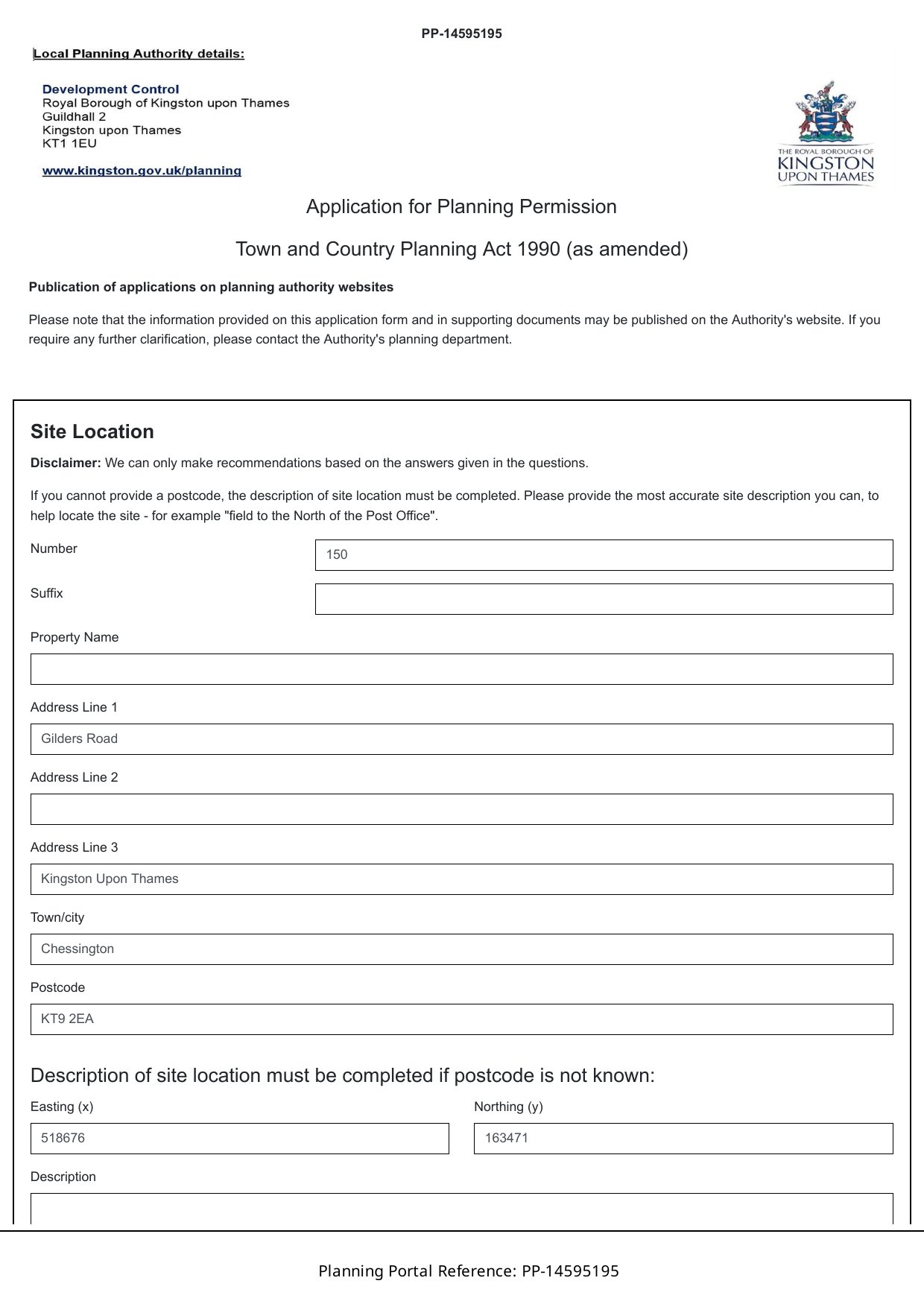 PP-14595195

Local Planning Authority details:

Development Control
Royal Borough of Kingston upon Thames
Guildhall 2
Kingston upon Thames
KT1 1EU

www.kingston.gov.uk/planning

THE ROYAL BOROUGH OF KINGSTON UPON THAMES

Application for Planning Permission

Town and Country Planning Act 1990 (as amended)

Publication of applications on planning authority websites

Please note that the information provided on this application form and in supporting documents may be published on the Authority's website. If you require any further clarification, please contact the Authority's planning department.

Site Location

Disclaimer: We can only make recommendations based on the answers given in the questions.

If you cannot provide a postcode, the description of site location must be completed. Please provide the most accurate site description you can, to help locate the site - for example "field to the North of the Post Office".

Number
150

Suffix

Property Name

Address Line 1
Gilders Road

Address Line 2

Address Line 3
Kingston Upon Thames

Town/city
Chessington

Postcode
KT9 2EA

Description of site location must be completed if postcode is not known:

Easting (x)
518676

Northing (y)
163471

Description

Planning Portal Reference: PP-14595195